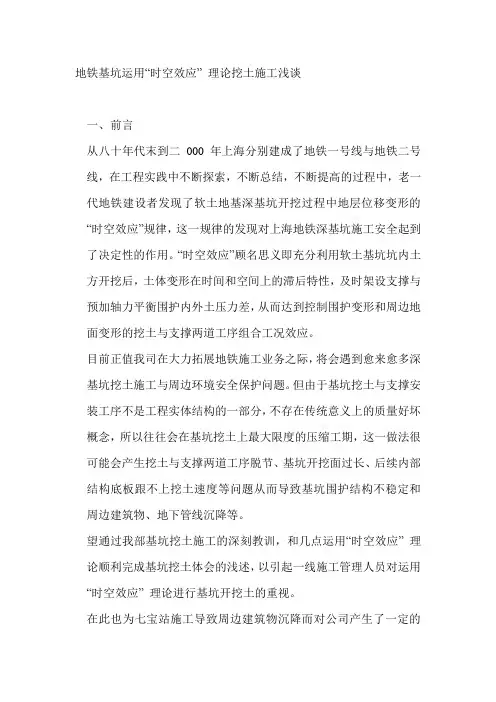 地铁基坑运用“时空效应” 理论挖土施工浅谈

一、前言

从八十年代末到二 000 年上海分别建成了地铁一号线与地铁二号线，在工程实践中不断探索，不断总结，不断提高的过程中，老一代地铁建设者发现了软土地基深基坑开挖过程中地层位移变形的“时空效应”规律，这一规律的发现对上海地铁深基坑施工安全起到了决定性的作用。“时空效应”顾名思义即充分利用软土基坑坑内土方开挖后，土体变形在时间和空间上的滞后特性，及时架设支撑与预加轴力平衡围护内外土压力差，从而达到控制围护变形和周边地面变形的挖土与支撑两道工序组合工况效应。

目前正值我司在大力拓展地铁施工业务之际，将会遇到愈来愈多深基坑挖土施工与周边环境安全保护问题。但由于基坑挖土与支撑安装工序不是工程实体结构的一部分，不存在传统意义上的质量好坏概念，所以往往会在基坑挖土上最大限度的压缩工期，这一做法很可能会产生挖土与支撑两道工序脱节、基坑开挖面过长、后续内部结构底板跟不上挖土速度等问题从而导致基坑围护结构不稳定和周边建筑物、地下管线沉降等。

望通过我部基坑挖土施工的深刻教训，和几点运用“时空效应” 理论顺利完成基坑挖土体会的浅述，以引起一线施工管理人员对运用“时空效应” 理论进行基坑开挖土的重视。

在此也为七宝站施工导致周边建筑物沉降而对公司产生了一定的